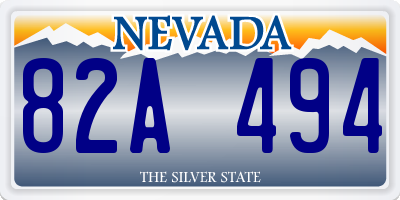 NEVADA

82A 494

THE SILVER STATE